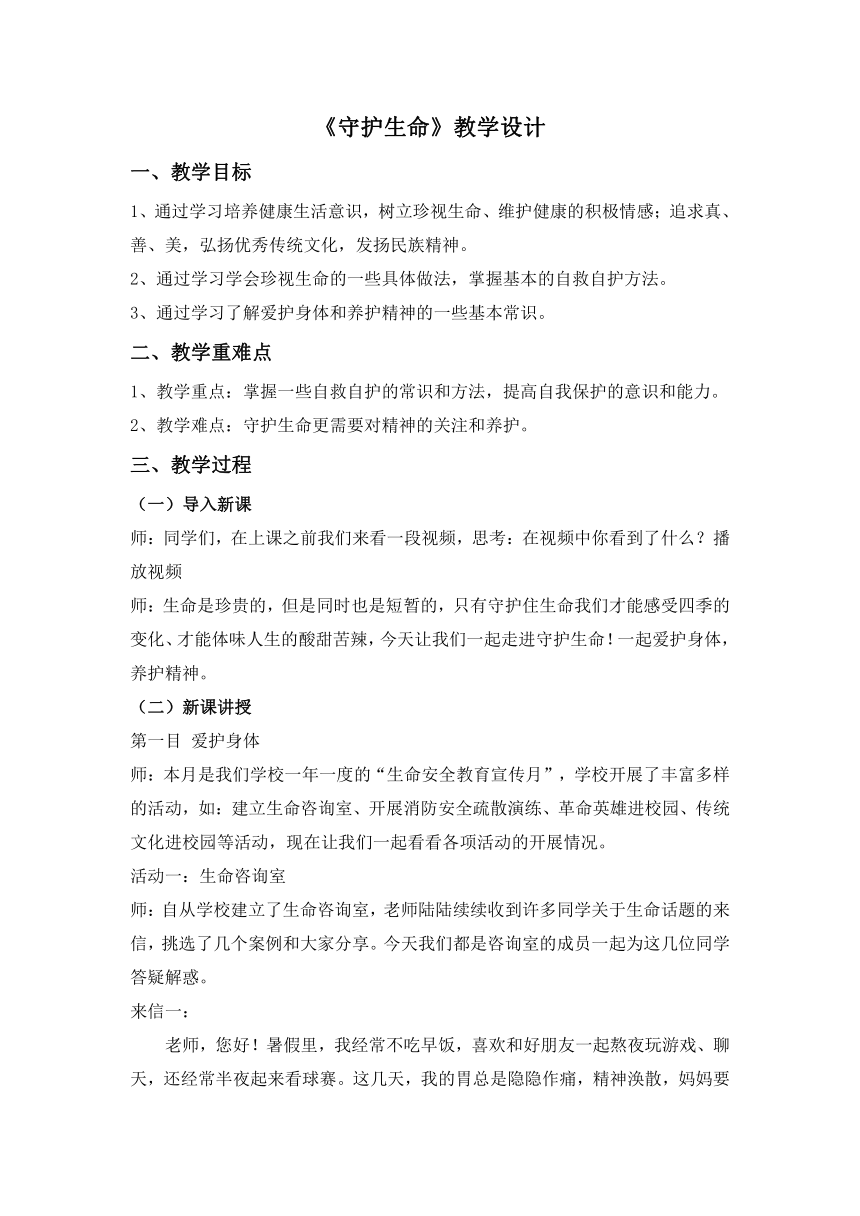 《守护生命》教学设计

一、教学目标

1、通过学习培养健康生活意识，树立珍视生命、维护健康的积极情感；追求真、善、美，弘扬优秀传统文化，发扬民族精神。

2、通过学习学会珍视生命的一些具体做法，掌握基本的自救自护方法。

3、通过学习了解爱护身体和养护精神的一些基本常识。

二、教学重难点

1、教学重点：掌握一些自救自护的常识和方法，提高自我保护的意识和能力。

2、教学难点：守护生命更需要对精神的关注和养护。

三、教学过程

（一）导入新课

师：同学们，在上课之前我们来看一段视频，思考：在视频中你看到了什么？播放视频

师：生命是珍贵的，但是同时也是短暂的，只有守护住生命我们才能感受四季的变化、才能体味人生的酸甜苦辣，今天让我们一起走进守护生命！一起爱护身体，养护精神。

（二）新课讲授

第一目 爱护身体

师：本月是我们学校一年一度的“生命安全教育宣传月”，学校开展了丰富多样的活动，如：建立生命咨询室、开展消防安全疏散演练、革命英雄进校园、传统文化进校园等活动，现在让我们一起看看各项活动的开展情况。

活动一：生命咨询室

师：自从学校建立了生命咨询室，老师陆陆续续收到许多同学关于生命话题的来信，挑选了几个案例和大家分享。今天我们都是咨询室的成员一起为这几位同学答疑解惑。

来信一：

老师，您好！暑假里，我经常不吃早饭，喜欢和好朋友一起熬夜玩游戏、聊天，还经常半夜起来看球赛。这几天，我的胃总是隐隐作痛，精神涣散，妈妈要